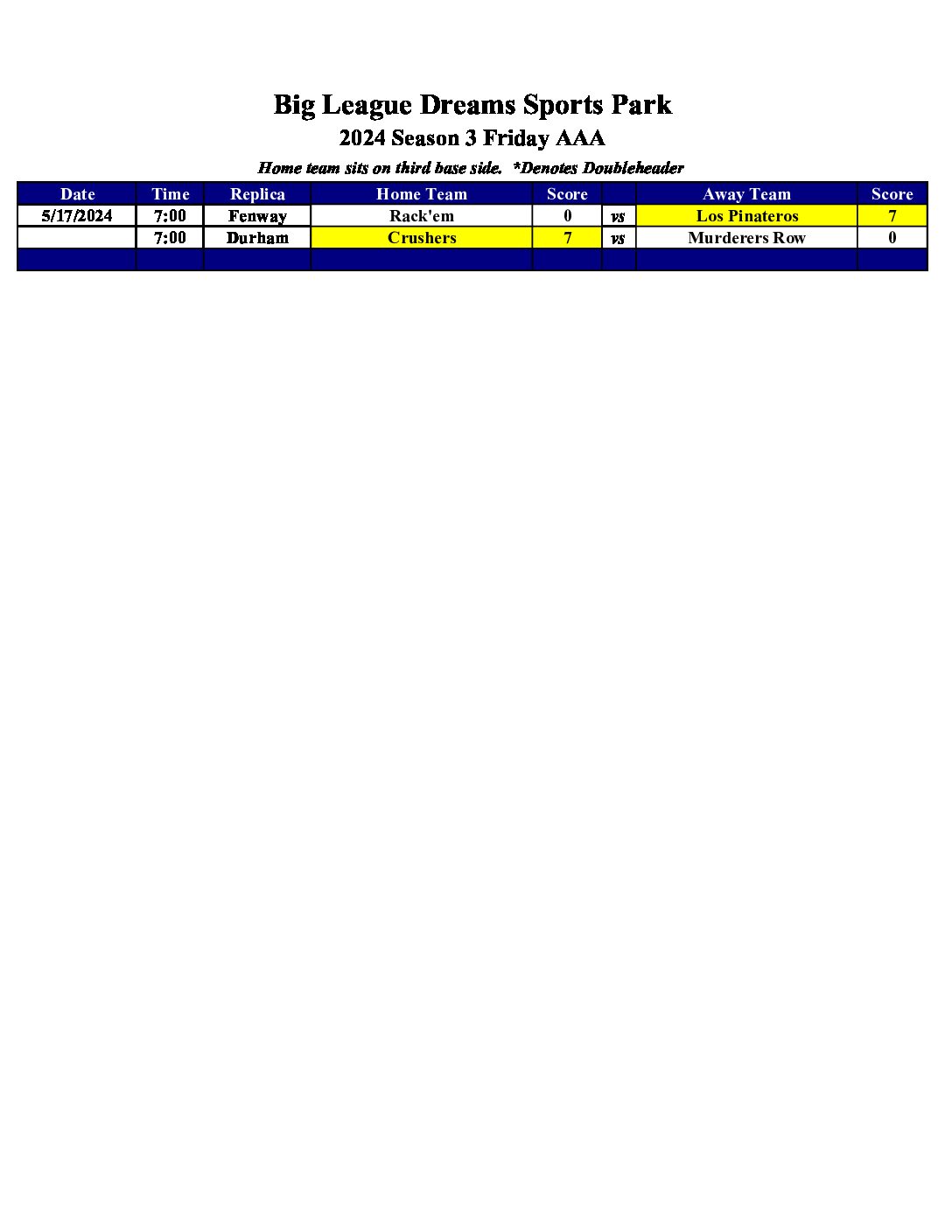 Big League Dreams Sports Park
2024 Season 3 Friday AAA
Home team sits on third base side. *Denotes Doubleheader

| Date | Time | Replica | Home Team | Score | | Away Team | Score |
|---|---|---|---|---|---|---|---|
| 5/17/2024 | 7:00 | Fenway | Rack'em | 0 | vs | Los Pinateros | 7 |
| | 7:00 | Durham | Crushers | 7 | vs | Murderers Row | 0 |
| | | | | | | | |